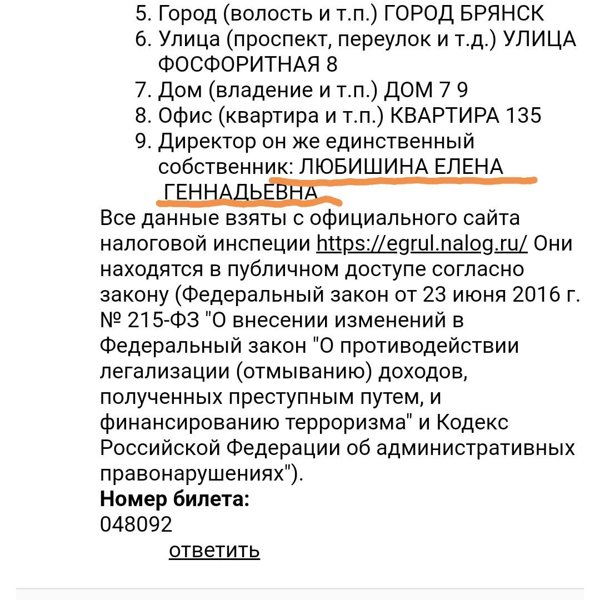 5. Город (волость и т.п.) ГОРОД БРЯНСК
6. Улица (проспект, переулок и т.д.) УЛИЦА ФОСФОРИТНАЯ 8
7. Дом (владение и т.п.) ДОМ 7 9
8. Офис (квартира и т.п.) КВАРТИРА 135
9. Директор он же единственный собственник: ЛЮБИШИНА ЕЛЕНА ГЕННАДЬЕВНА

Все данные взяты с официального сайта налоговой инспеции https://egrul.nalog.ru/ Они находятся в публичном доступе согласно закону (Федеральный закон от 23 июня 2016 г. № 215-ФЗ "О внесении изменений в Федеральный закон "О противодействии легализации (отмыванию) доходов, полученных преступным путем, и финансированию терроризма" и Кодекс Российской Федерации об административных правонарушениях").

**Номер билета:**
048092

ответить